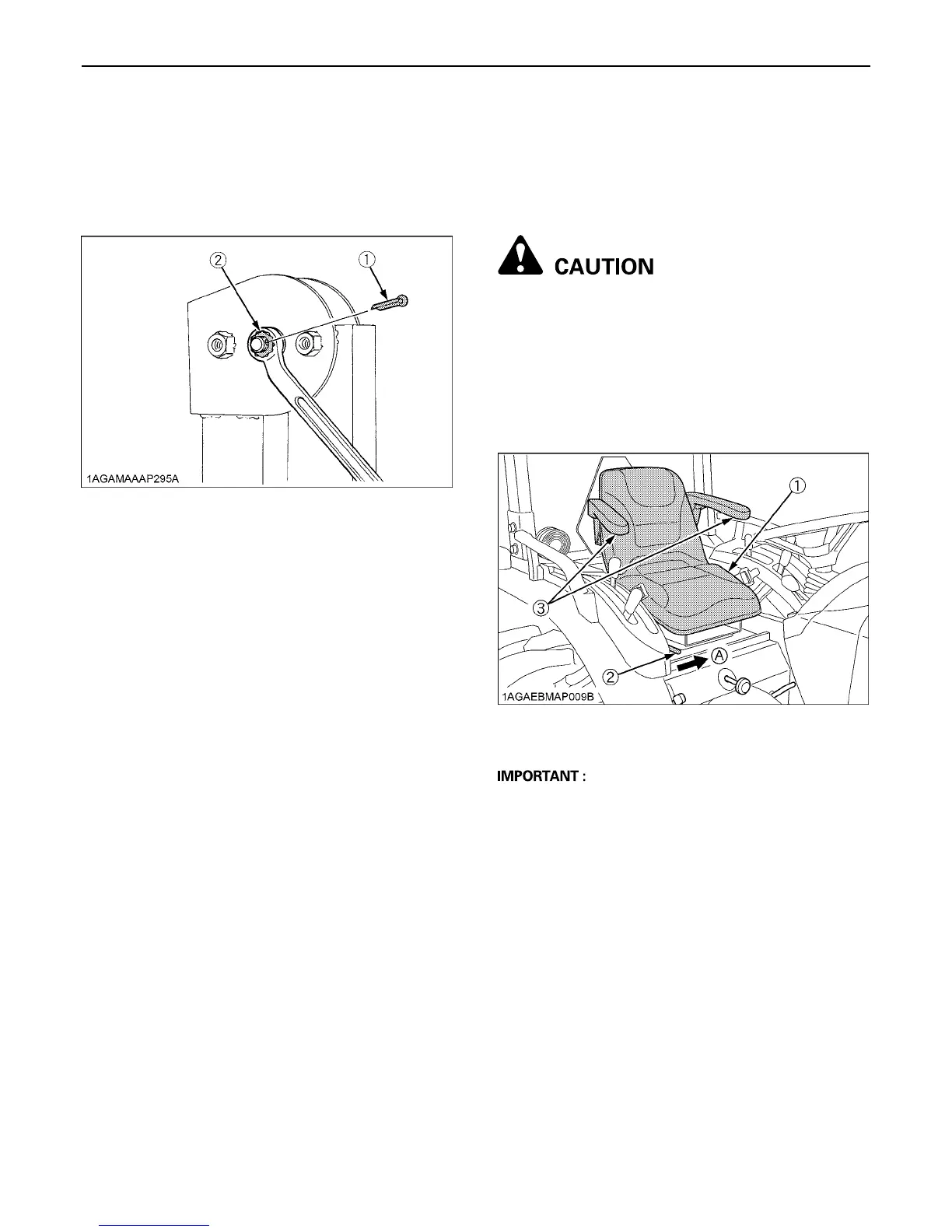 ②

①

1AGAMAAAP295A

CAUTION

①

③

②

Ⓐ

1AGAEBMAP009B

IMPORTANT :